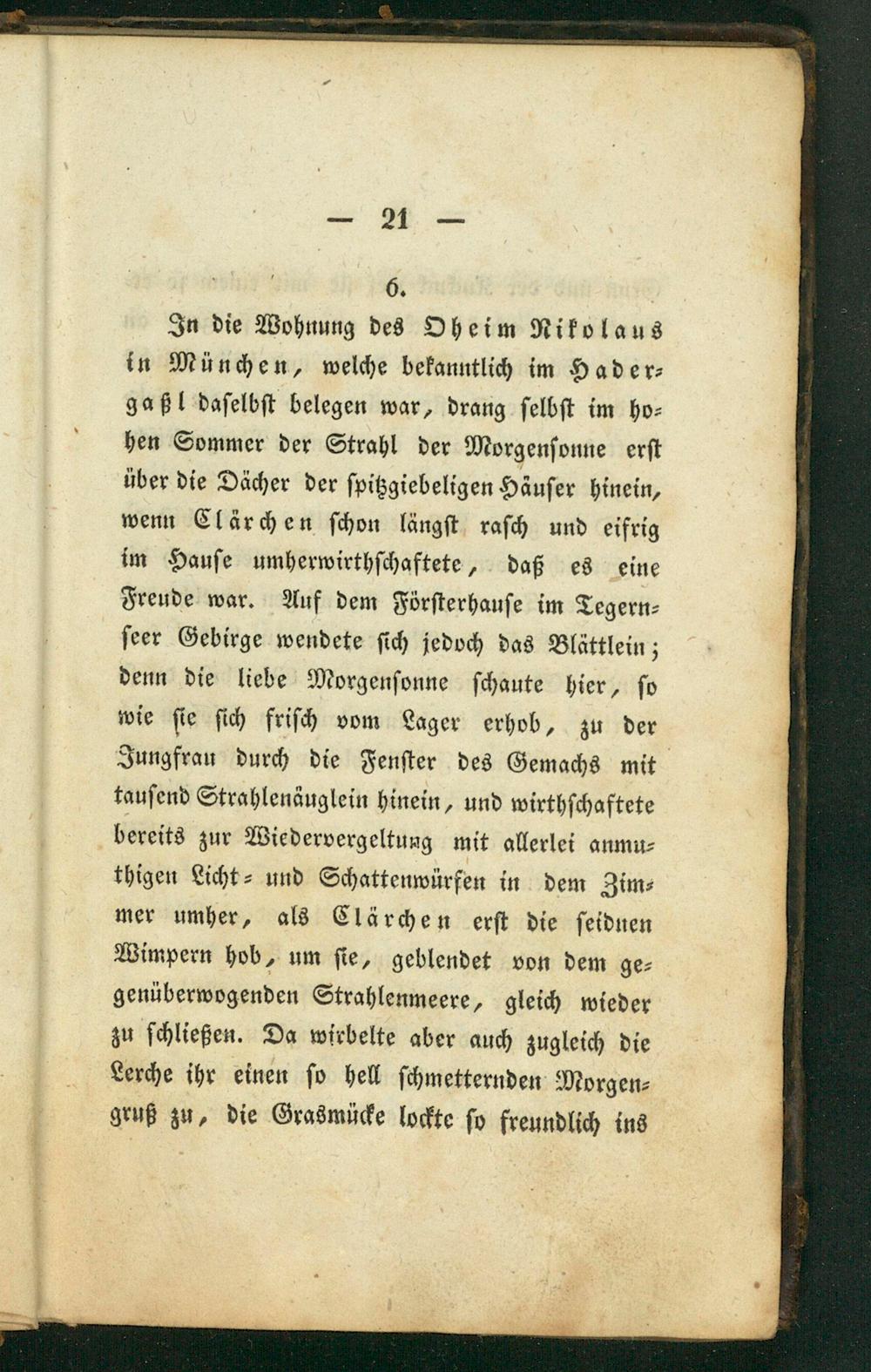 — 21 —

6.

In die Wohnung des Oheim Nikolaus in München, welche bekanntlich im Hadergaßl daselbst belegen war, drang selbst im hohen Sommer der Strahl der Morgensonne erst über die Dächer der spitzgiebeligen Häuser hinein, wenn Clärchen schon längst rasch und eifrig im Hause umherwirthschaftete, daß es eine Freude war. Auf dem Försterhause im Tegernseer Gebirge wendete sich jedoch das Blättlein; denn die liebe Morgensonne schaute hier, so wie sie sich frisch vom Lager erhob, zu der Jungfrau durch die Fenster des Gemachs mit tausend Strahlenäuglein hinein, und wirthschaftete bereits zur Wiedervergeltung mit allerlei anmuthigen Licht- und Schattenwürfen in dem Zimmer umher, als Clärchen erst die seidnen Wimpern hob, um sie, geblendet von dem gegenüberwogenden Strahlenmeere, gleich wieder zu schließen. Da wirbelte aber auch zugleich die Lerche ihr einen so hell schmetternden Morgengruß zu, die Grasmücke lockte so freundlich ins